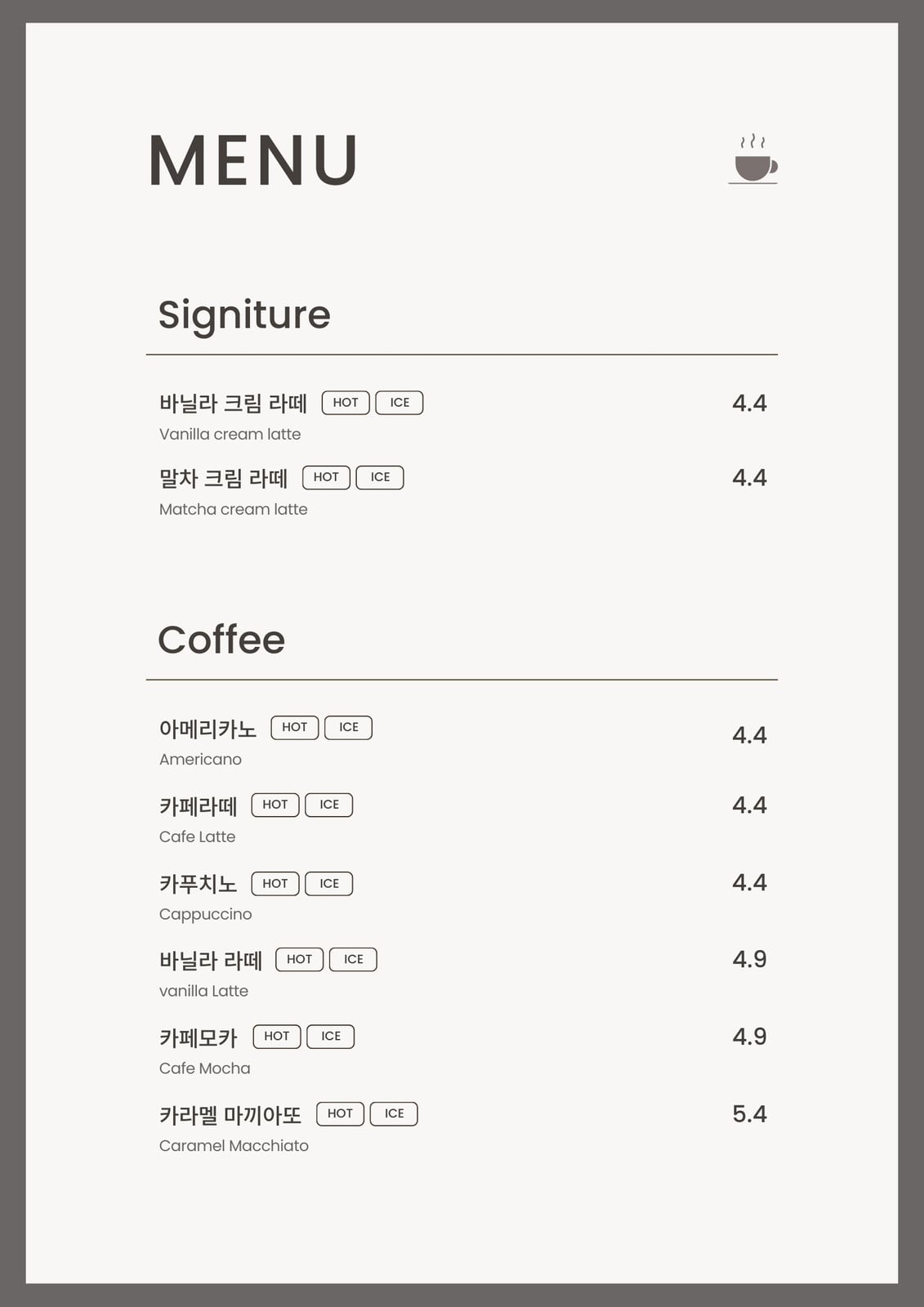 MENU

Signiture

바닐라 크림 라떼 HOT ICE 4.4
Vanilla cream latte

말차 크림 라떼 HOT ICE 4.4
Matcha cream latte

Coffee

아메리카노 HOT ICE 4.4
Americano

카페라떼 HOT ICE 4.4
Cafe Latte

카푸치노 HOT ICE 4.4
Cappuccino

바닐라 라떼 HOT ICE 4.9
vanilla Latte

카페모카 HOT ICE 4.9
Cafe Mocha

카라멜 마끼아또 HOT ICE 5.4
Caramel Macchiato